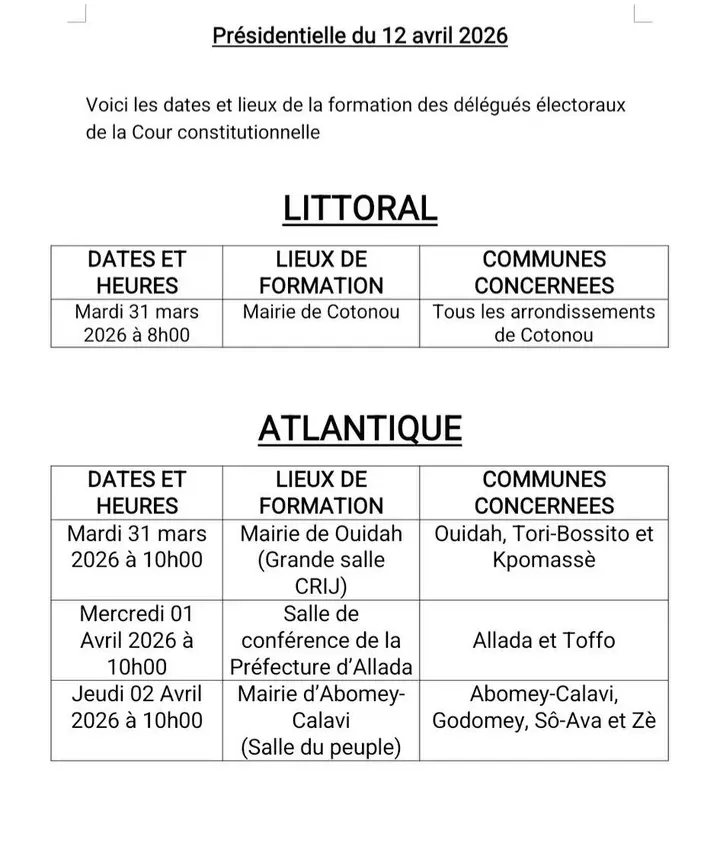 Présidentielle du 12 avril 2026

Voici les dates et lieux de la formation des délégués électoraux de la Cour constitutionnelle

LITTORAL

| DATES ET HEURES | LIEUX DE FORMATION | COMMUNES CONCERNEES |
|---|---|---|
| Mardi 31 mars 2026 à 8h00 | Mairie de Cotonou | Tous les arrondissements de Cotonou |

ATLANTIQUE

| DATES ET HEURES | LIEUX DE FORMATION | COMMUNES CONCERNEES |
|---|---|---|
| Mardi 31 mars 2026 à 10h00 | Mairie de Ouidah (Grande salle CRIJ) | Ouidah, Tori-Bossito et Kpomassè |
| Mercredi 01 Avril 2026 à 10h00 | Salle de conférence de la Préfecture d'Allada | Allada et Toffo |
| Jeudi 02 Avril 2026 à 10h00 | Mairie d'Abomey-Calavi (Salle du peuple) | Abomey-Calavi, Godomey, Sô-Ava et Zè |